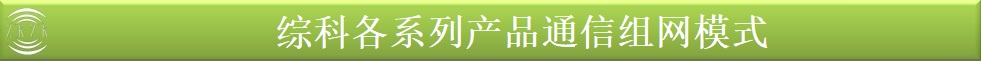 ZKZK

综科各系列产品通信组网模式